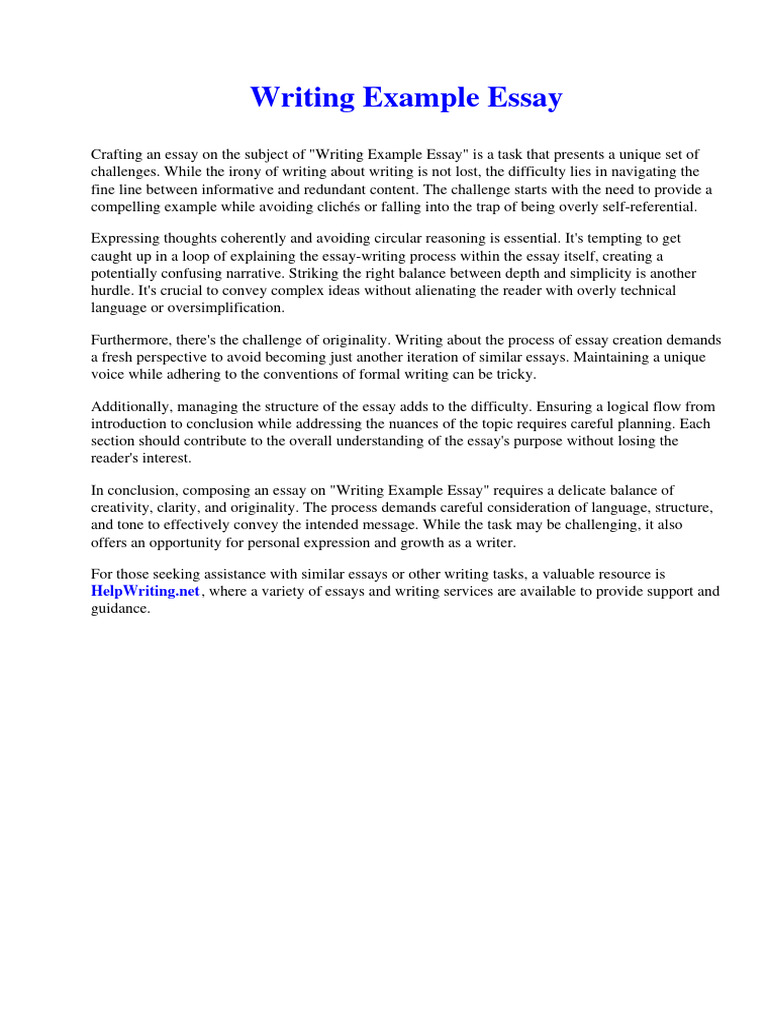 Writing Example Essay

Crafting an essay on the subject of "Writing Example Essay" is a task that presents a unique set of challenges. While the irony of writing about writing is not lost, the difficulty lies in navigating the fine line between informative and redundant content. The challenge starts with the need to provide a compelling example while avoiding clichés or falling into the trap of being overly self-referential.

Expressing thoughts coherently and avoiding circular reasoning is essential. It's tempting to get caught up in a loop of explaining the essay-writing process within the essay itself, creating a potentially confusing narrative. Striking the right balance between depth and simplicity is another hurdle. It's crucial to convey complex ideas without alienating the reader with overly technical language or oversimplification.

Furthermore, there's the challenge of originality. Writing about the process of essay creation demands a fresh perspective to avoid becoming just another iteration of similar essays. Maintaining a unique voice while adhering to the conventions of formal writing can be tricky.

Additionally, managing the structure of the essay adds to the difficulty. Ensuring a logical flow from introduction to conclusion while addressing the nuances of the topic requires careful planning. Each section should contribute to the overall understanding of the essay's purpose without losing the reader's interest.

In conclusion, composing an essay on "Writing Example Essay" requires a delicate balance of creativity, clarity, and originality. The process demands careful consideration of language, structure, and tone to effectively convey the intended message. While the task may be challenging, it also offers an opportunity for personal expression and growth as a writer.

For those seeking assistance with similar essays or other writing tasks, a valuable resource is HelpWriting.net, where a variety of essays and writing services are available to provide support and guidance.